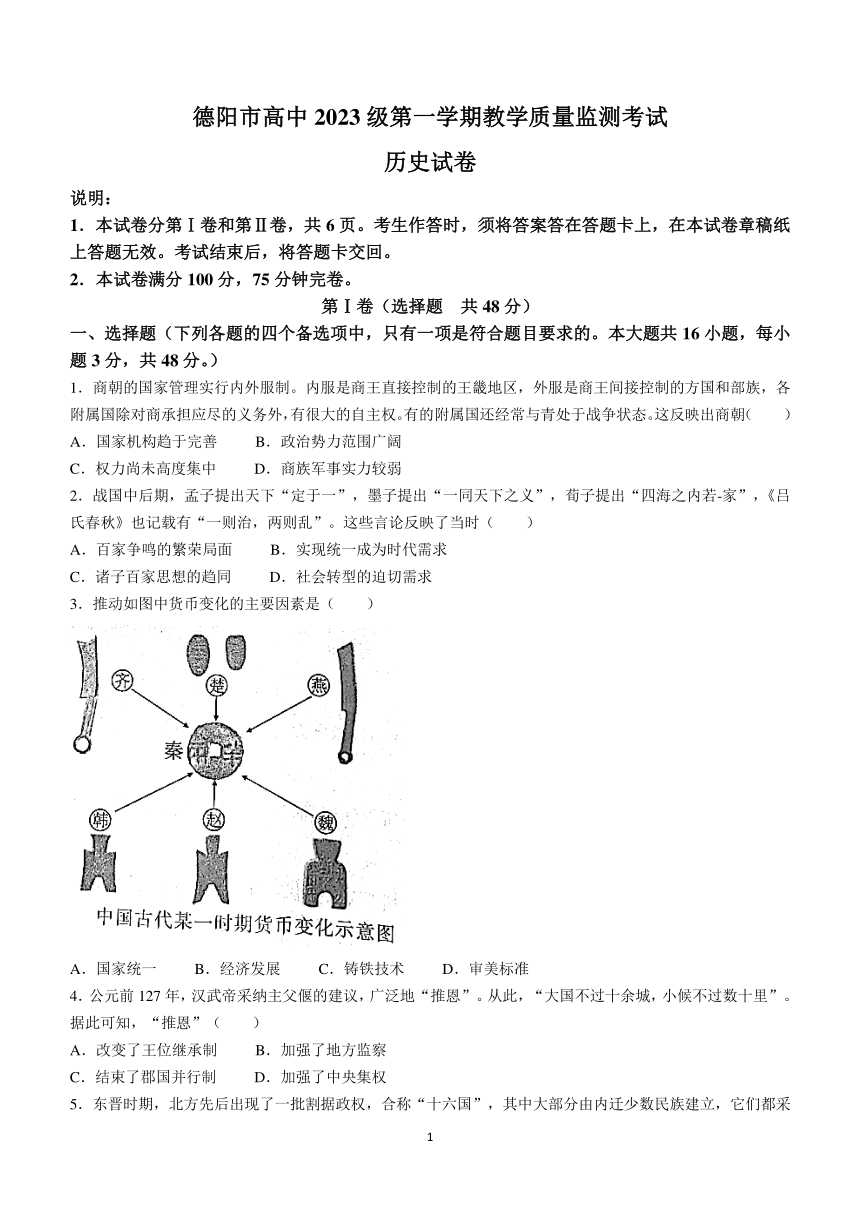 德阳市高中 2023 级第一学期教学质量监测考试
历史试卷

说明：
1．本试卷分第Ⅰ卷和第Ⅱ卷，共 6 页。考生作答时，须将答案答在答题卡上，在本试卷章稿纸上答题无效。考试结束后，将答题卡交回。
2．本试卷满分 100 分，75 分钟完卷。

第Ⅰ卷（选择题　共 48 分）

一、选择题（下列各题的四个备选项中，只有一项是符合题目要求的。本大题共 16 小题，每小题 3 分，共 48 分。）

1．商朝的国家管理实行内外服制。内服是商王直接控制的王畿地区，外服是商王间接控制的方国和部族，各附属国除对商承担应尽的义务外，有很大的自主权。有的附属国还经常与青处于战争状态。这反映出商朝(　　)
A．国家机构趋于完善　　B．政治势力范围广阔
C．权力尚未高度集中　　D．商族军事实力较弱

2．战国中后期，孟子提出天下“定于一”，墨子提出“一同天下之义”，荀子提出“四海之内若-家”，《吕氏春秋》也记载有“一则治，两则乱”。这些言论反映了当时（　　）
A．百家争鸣的繁荣局面　　B．实现统一成为时代需求
C．诸子百家思想的趋同　　D．社会转型的迫切需求

3．推动如图中货币变化的主要因素是（　　）

齐　楚　燕　秦　韩　赵　魏
中国古代某一时期货币变化示意图

A．国家统一　　B．经济发展　　C．铸铁技术　　D．审美标准

4．公元前 127 年，汉武帝采纳主父偃的建议，广泛地“推恩”。从此，“大国不过十余城，小候不过数十里”。据此可知，“推恩”（　　）
A．改变了王位继承制　　B．加强了地方监察
C．结束了郡国并行制　　D．加强了中央集权

5．东晋时期，北方先后出现了一批割据政权，合称“十六国”，其中大部分由内迁少数民族建立，它们都采

1